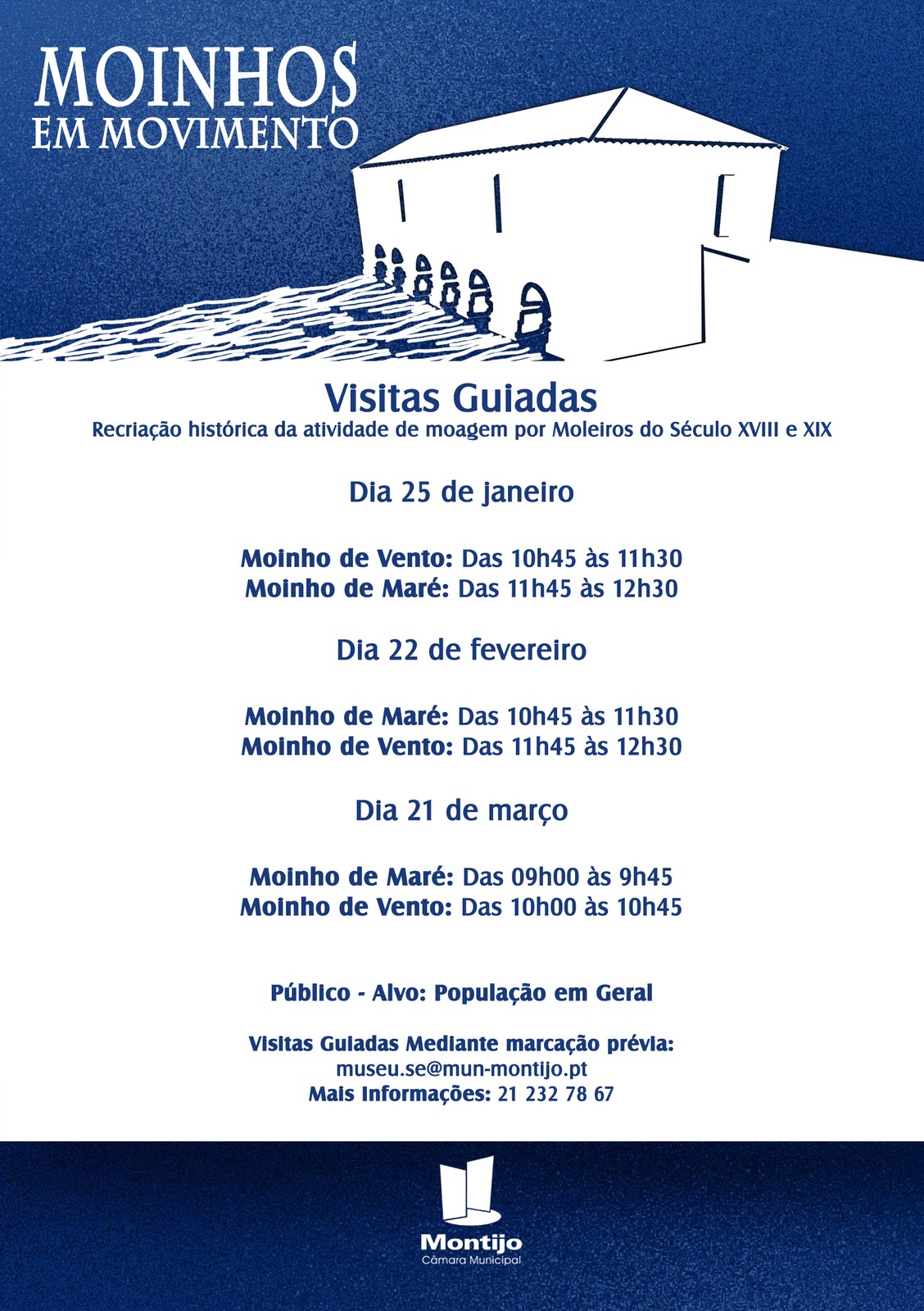 MOINHOS
EM MOVIMENTO

Visitas Guiadas
Recriação histórica da atividade de moagem por Moleiros do Século XVIII e XIX

Dia 25 de janeiro

Moinho de Vento: Das 10h45 às 11h30
Moinho de Maré: Das 11h45 às 12h30

Dia 22 de fevereiro

Moinho de Maré: Das 10h45 às 11h30
Moinho de Vento: Das 11h45 às 12h30

Dia 21 de março

Moinho de Maré: Das 09h00 às 9h45
Moinho de Vento: Das 10h00 às 10h45

Público - Alvo: População em Geral

Visitas Guiadas Mediante marcação prévia:
museu.se@mun-montijo.pt
Mais Informações: 21 232 78 67

Montijo
Câmara Municipal